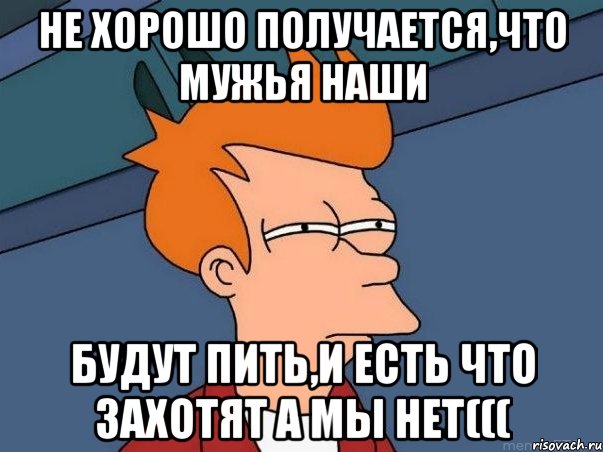 НЕ ХОРОШО ПОЛУЧАЕТСЯ,ЧТО МУЖЬЯ НАШИ

БУДУТ ПИТЬ,И ЕСТЬ ЧТО ЗАХОТЯТ А МЫ НЕТ(((

risovach.ru